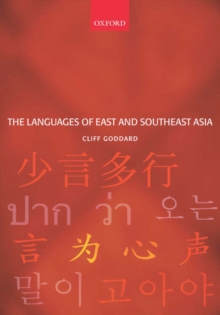 OXFORD

THE LANGUAGES OF EAST AND SOUTHEAST ASIA

CLIFF GODDARD

少言多行

ปาก ว่า 오는

言为心声

말이 고아야